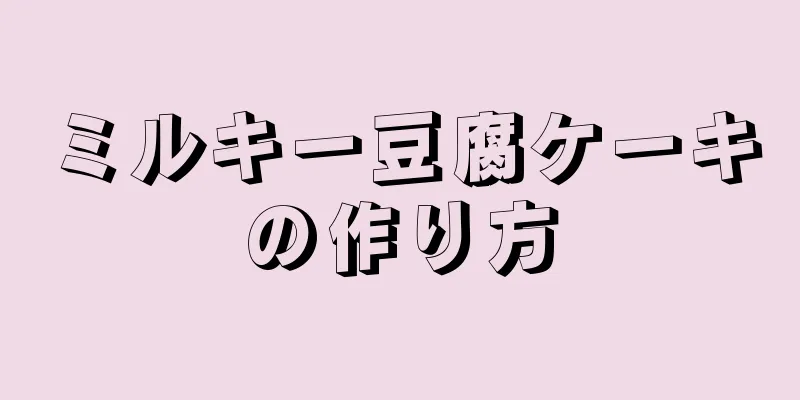 ミルキー豆腐ケーキの作り方